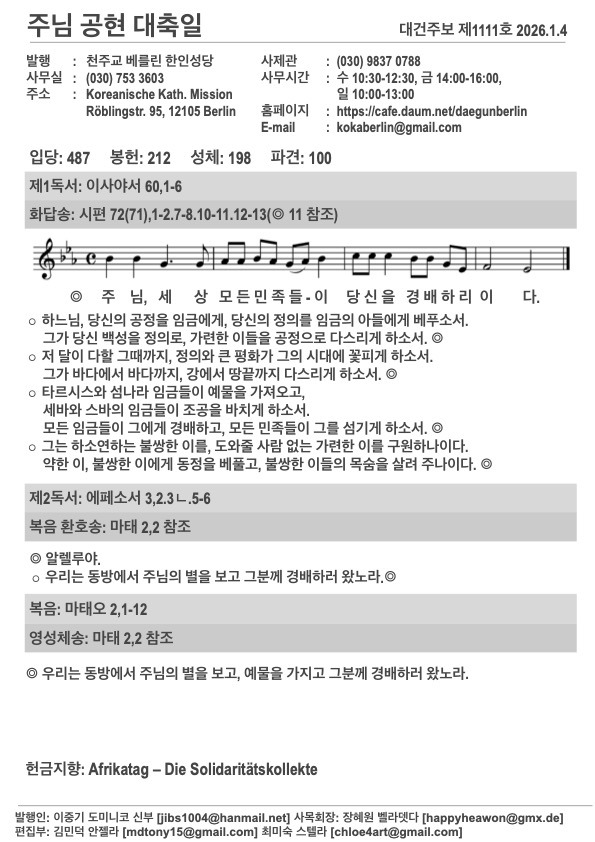 주님 공현 대축일

대건주보 제1111호 2026.1.4

발행 : 천주교 베를린 한인성당
사무실 : (030) 753 3603
주소 : Koreanische Kath. Mission Röblingstr. 95, 12105 Berlin

사제관 : (030) 9837 0788
사무시간 : 수 10:30-12:30, 금 14:00-16:00, 일 10:00-13:00
홈페이지 : https://cafe.daum.net/daegunberlin
E-mail : kokaberlin@gmail.com

입당: 487 봉헌: 212 성체: 198 파견: 100

제1독서: 이사야서 60,1-6

화답송: 시편 72(71),1-2.7-8.10-11.12-13(◎ 11 참조)

◎ 주 님, 세 상 모든민족들-이 당신을 경배하리이 다.

○ 하느님, 당신의 공정을 임금에게, 당신의 정의를 임금의 아들에게 베푸소서. 그가 당신 백성을 정의로, 가련한 이들을 공정으로 다스리게 하소서. ◎
○ 저 달이 다할 그때까지, 정의와 큰 평화가 그의 시대에 꽃피게 하소서. 그가 바다에서 바다까지, 강에서 땅끝까지 다스리게 하소서. ◎
○ 타르시스와 섬나라 임금들이 예물을 가져오고, 세바와 스바의 임금들이 조공을 바치게 하소서. 모든 임금들이 그에게 경배하고, 모든 민족들이 그를 섬기게 하소서. ◎
○ 그는 하소연하는 불쌍한 이를, 도와줄 사람 없는 가련한 이를 구원하나이다. 약한 이, 불쌍한 이에게 동정을 베풀고, 불쌍한 이들의 목숨을 살려 주나이다. ◎

제2독서: 에페소서 3,2.3ㄴ.5-6

복음 환호송: 마태 2,2 참조

◎ 알렐루야.
○ 우리는 동방에서 주님의 별을 보고 그분께 경배하러 왔노라.◎

복음: 마태오 2,1-12

영성체송: 마태 2,2 참조

◎ 우리는 동방에서 주님의 별을 보고, 예물을 가지고 그분께 경배하러 왔노라.

헌금지향: Afrikatag – Die Solidaritätskollekte

발행인: 이중기 도미니코 신부 [jibs1004@hanmail.net] 사목회장: 장혜원 벨라뎃다 [happyheawon@gmx.de]
편집부: 김민덕 안젤라 [mdtony15@gmail.com] 최미숙 스텔라 [chloe4art@gmail.com]